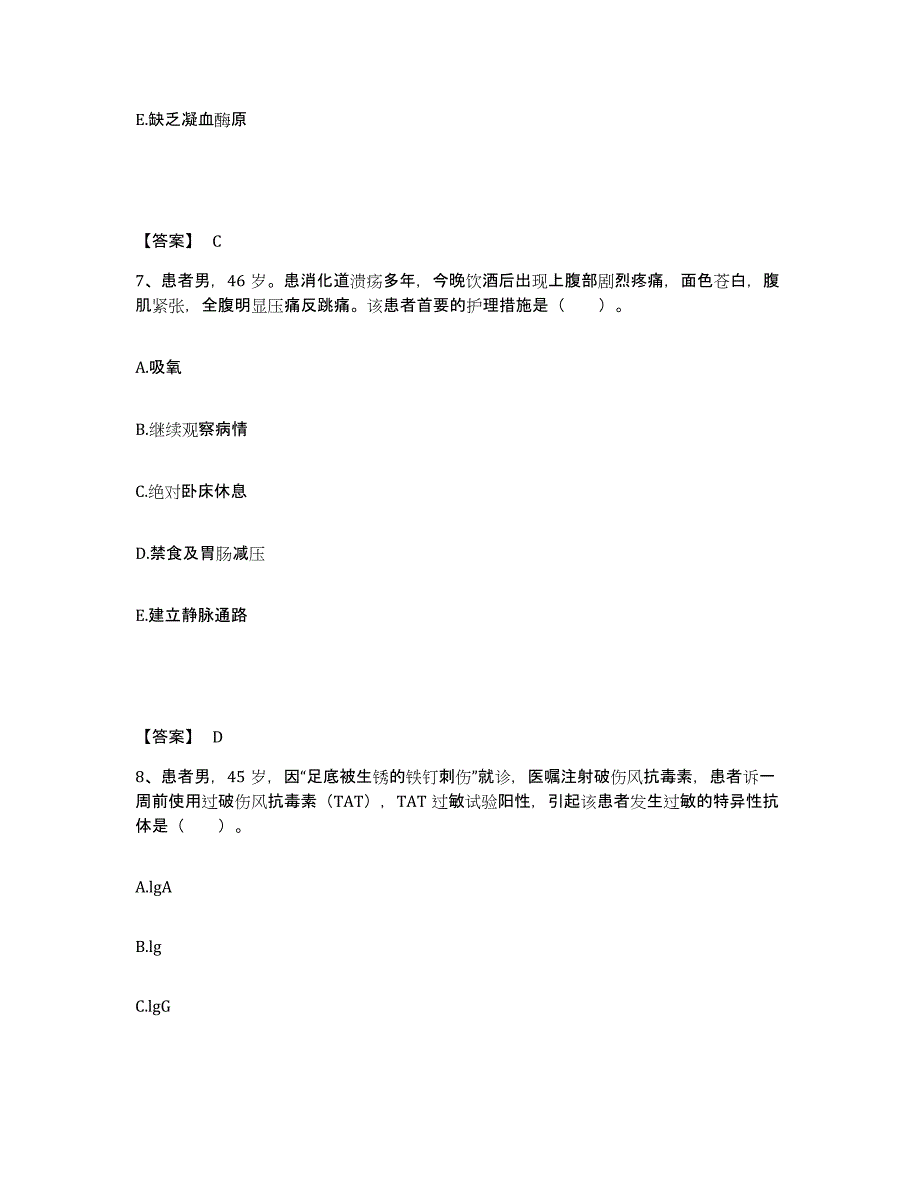 E.缺乏凝血酶原

【答案】 C

7、患者男，46 岁。患消化道溃疡多年，今晚饮酒后出现上腹部剧烈疼痛，面色苍白，腹肌紧张，全腹明显压痛反跳痛。该患者首要的护理措施是（　　）。

A.吸氧

B.继续观察病情

C.绝对卧床休息

D.禁食及胃肠减压

E.建立静脉通路

【答案】 D

8、患者男，45 岁，因“足底被生锈的铁钉刺伤”就诊，医嘱注射破伤风抗毒素，患者诉一周前使用过破伤风抗毒素（TAT），TAT 过敏试验阳性，引起该患者发生过敏的特异性抗体是（　　）。

A.lgA

B.lg

C.lgG